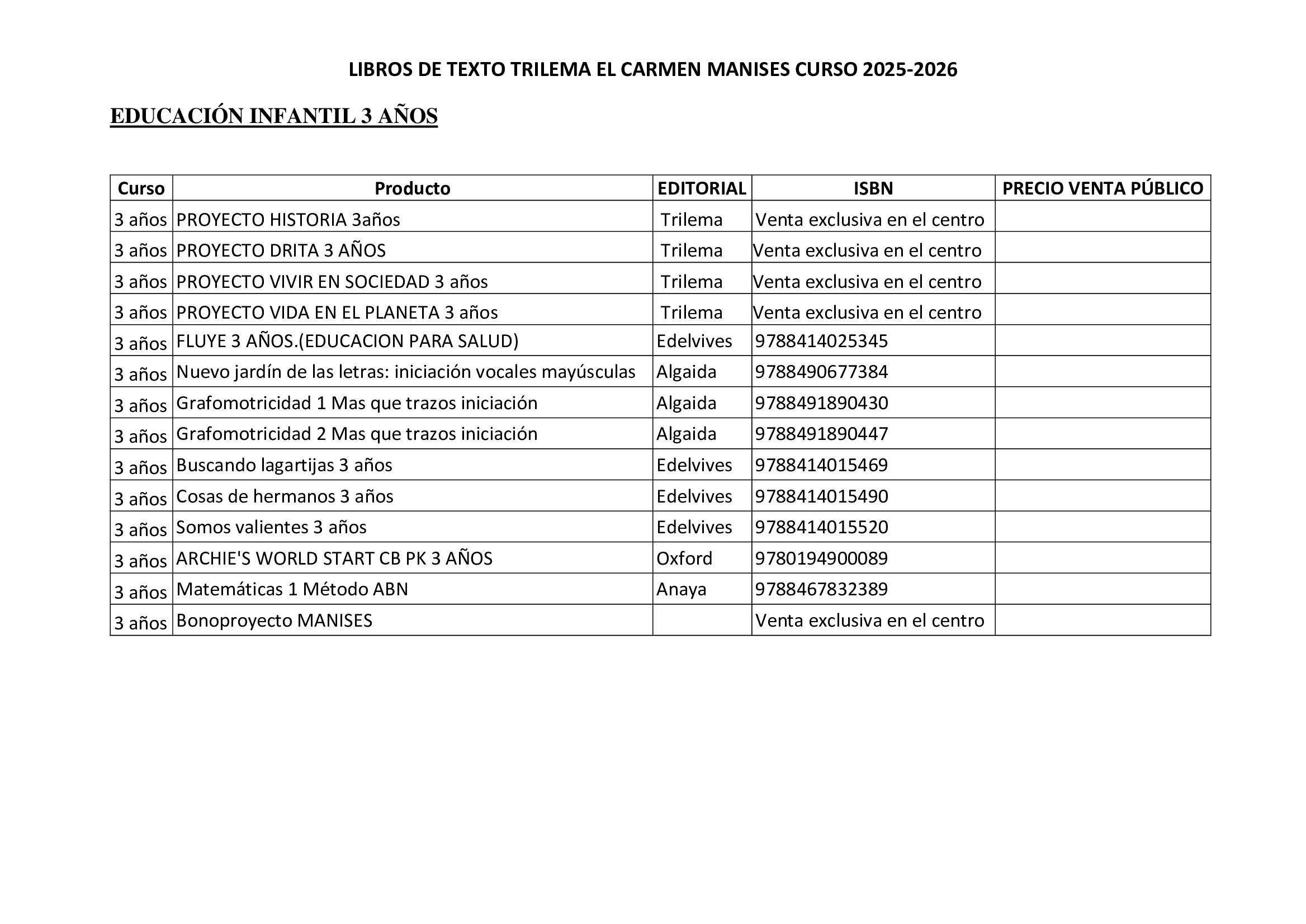 LIBROS DE TEXTO TRILEMA EL CARMEN MANISES CURSO 2025-2026

EDUCACIÓN INFANTIL 3 AÑOS

| Curso | Producto | EDITORIAL | ISBN | PRECIO VENTA PÚBLICO |
|---|---|---|---|---|
| 3 años | PROYECTO HISTORIA 3años | Trilema | Venta exclusiva en el centro | |
| 3 años | PROYECTO DRITA 3 AÑOS | Trilema | Venta exclusiva en el centro | |
| 3 años | PROYECTO VIVIR EN SOCIEDAD 3 años | Trilema | Venta exclusiva en el centro | |
| 3 años | PROYECTO VIDA EN EL PLANETA 3 años | Trilema | Venta exclusiva en el centro | |
| 3 años | FLUYE 3 AÑOS.(EDUCACION PARA SALUD) | Edelvives | 9788414025345 | |
| 3 años | Nuevo jardín de las letras: iniciación vocales mayúsculas | Algaida | 9788490677384 | |
| 3 años | Grafomotricidad 1 Mas que trazos iniciación | Algaida | 9788491890430 | |
| 3 años | Grafomotricidad 2 Mas que trazos iniciación | Algaida | 9788491890447 | |
| 3 años | Buscando lagartijas 3 años | Edelvives | 9788414015469 | |
| 3 años | Cosas de hermanos 3 años | Edelvives | 9788414015490 | |
| 3 años | Somos valientes 3 años | Edelvives | 9788414015520 | |
| 3 años | ARCHIE'S WORLD START CB PK 3 AÑOS | Oxford | 9780194900089 | |
| 3 años | Matemáticas 1 Método ABN | Anaya | 9788467832389 | |
| 3 años | Bonoproyecto MANISES | | Venta exclusiva en el centro | |